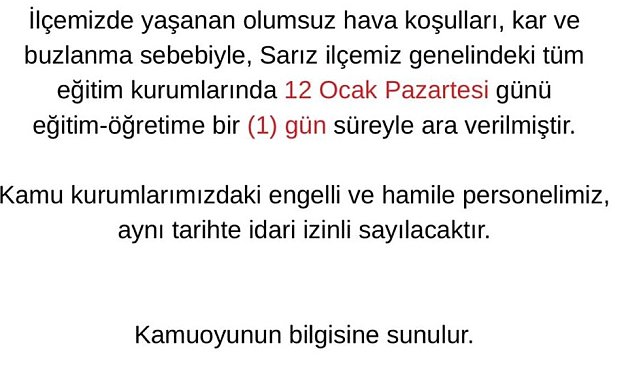 İlçemizde yaşanan olumsuz hava koşulları, kar ve buzlanma sebebiyle, Sarız ilçemiz genelindeki tüm eğitim kurumlarında 12 Ocak Pazartesi günü eğitim-öğretime bir (1) gün süreyle ara verilmiştir.

Kamu kurumlarımızdaki engelli ve hamile personelimiz, aynı tarihte idari izinli sayılacaktır.

Kamuoyunun bilgisine sunulur.